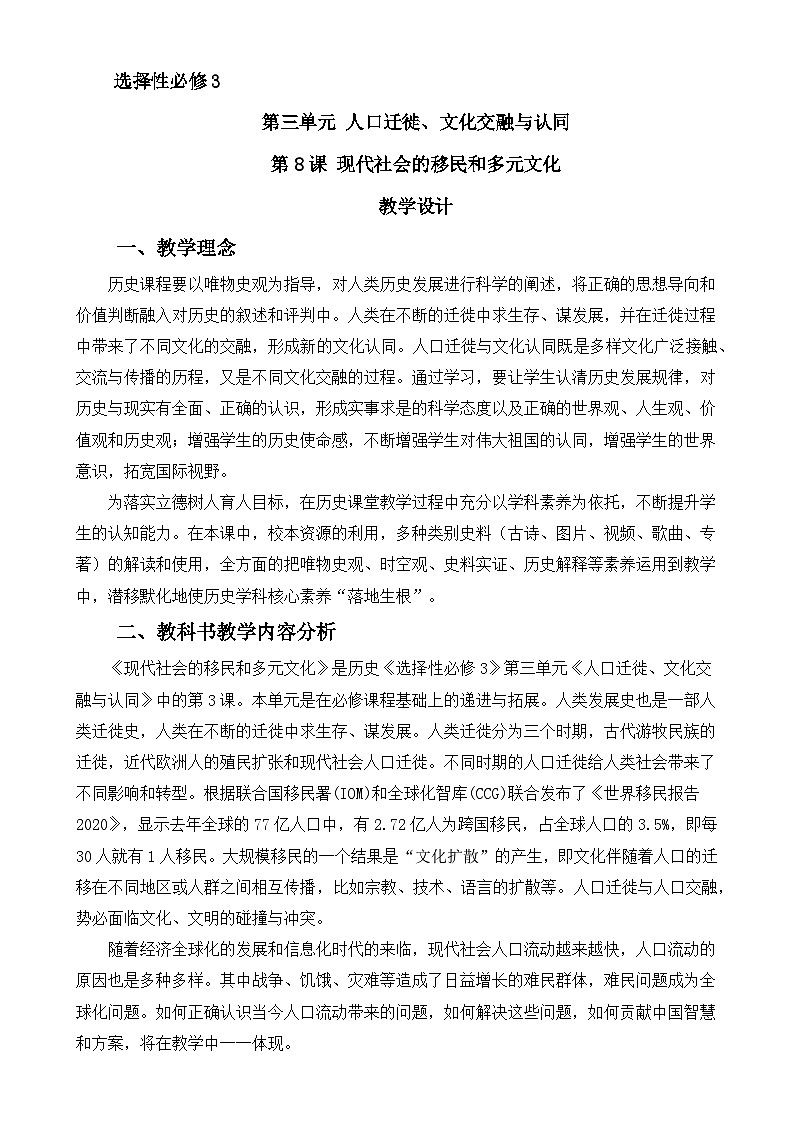 选择性必修3

第三单元 人口迁徙、文化交融与认同

第8课 现代社会的移民和多元文化

教学设计

一、教学理念

历史课程要以唯物史观为指导，对人类历史发展进行科学的阐述，将正确的思想导向和价值判断融入对历史的叙述和评判中。人类在不断的迁徙中求生存、谋发展，并在迁徙过程中带来了不同文化的交融，形成新的文化认同。人口迁徙与文化认同既是多样文化广泛接触、交流与传播的历程，又是不同文化交融的过程。通过学习，要让学生认清历史发展规律，对历史与现实有全面、正确的认识，形成实事求是的科学态度以及正确的世界观、人生观、价值观和历史观；增强学生的历史使命感，不断增强学生对伟大祖国的认同，增强学生的世界意识，拓宽国际视野。

为落实立德树人育人目标，在历史课堂教学过程中充分以学科素养为依托，不断提升学生的认知能力。在本课中，校本资源的利用，多种类别史料（古诗、图片、视频、歌曲、专著）的解读和使用，全方面的把唯物史观、时空观、史料实证、历史解释等素养运用到教学中，潜移默化地使历史学科核心素养“落地生根”。

二、教科书教学内容分析

《现代社会的移民和多元文化》是历史《选择性必修3》第三单元《人口迁徙、文化交融与认同》中的第3课。本单元是在必修课程基础上的递进与拓展。人类发展史也是一部人类迁徙史，人类在不断的迁徙中求生存、谋发展。人类迁徙分为三个时期，古代游牧民族的迁徙，近代欧洲人的殖民扩张和现代社会人口迁徙。不同时期的人口迁徙给人类社会带来了不同影响和转型。根据联合国移民署(IOM)和全球化智库(CCG)联合发布了《世界移民报告2020》，显示去年全球的77亿人口中，有2.72亿人为跨国移民，占全球人口的3.5%，即每30人就有1人移民。大规模移民的一个结果是“文化扩散”的产生，即文化伴随着人口的迁移在不同地区或人群之间相互传播，比如宗教、技术、语言的扩散等。人口迁徙与人口交融，势必面临文化、文明的碰撞与冲突。

随着经济全球化的发展和信息化时代的来临，现代社会人口流动越来越快，人口流动的原因也是多种多样。其中战争、饥饿、灾难等造成了日益增长的难民群体，难民问题成为全球化问题。如何正确认识当今人口流动带来的问题，如何解决这些问题，如何贡献中国智慧和方案，将在教学中一一体现。